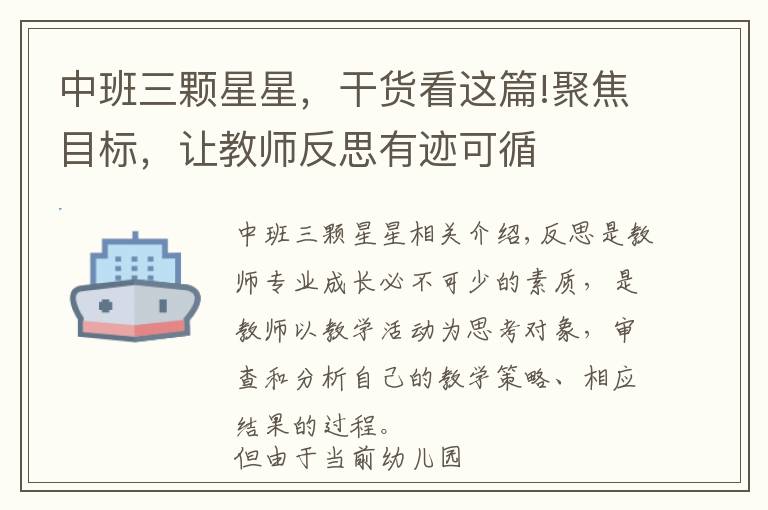 中班三颗星星，干货看这篇!聚焦目标，让教师反思有迹可循

中班三颗星星相关介绍,反思是教师专业成长必不可少的素质，是教师以教学活动为思考对象，审查和分析自己的教学策略、相应结果的过程。
但由于当前幼儿园